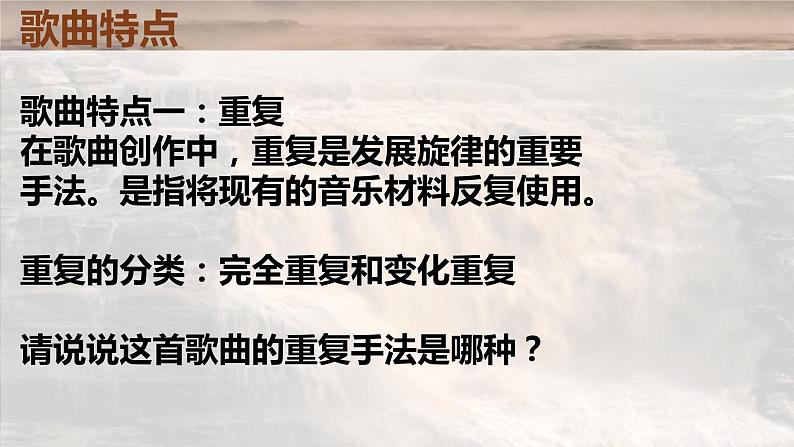 歌曲特点

歌曲特点一：重复
在歌曲创作中，重复是发展旋律的重要手法。是指将现有的音乐材料反复使用。

重复的分类：完全重复和变化重复

请说说这首歌曲的重复手法是哪种？